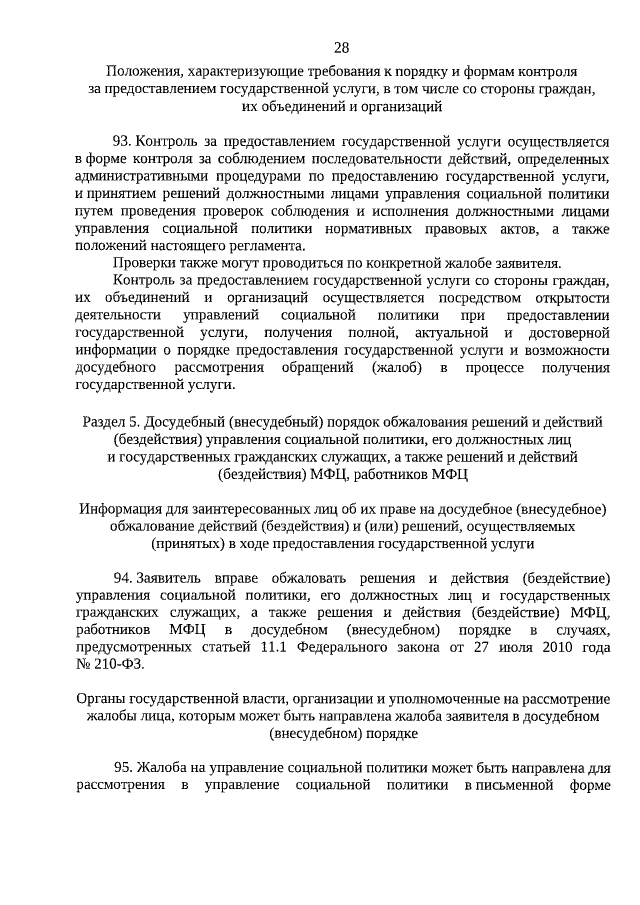 28

Положения, характеризующие требования к порядку и формам контроля за предоставлением государственной услуги, в том числе со стороны граждан, их объединений и организаций

93. Контроль за предоставлением государственной услуги осуществляется в форме контроля за соблюдением последовательности действий, определенных административными процедурами по предоставлению государственной услуги, и принятием решений должностными лицами управления социальной политики путем проведения проверок соблюдения и исполнения должностными лицами управления социальной политики нормативных правовых актов, а также положений настоящего регламента.

Проверки также могут проводиться по конкретной жалобе заявителя.

Контроль за предоставлением государственной услуги со стороны граждан, их объединений и организаций осуществляется посредством открытости деятельности управлений социальной политики при предоставлении государственной услуги, получения полной, актуальной и достоверной информации о порядке предоставления государственной услуги и возможности досудебного рассмотрения обращений (жалоб) в процессе получения государственной услуги.

Раздел 5. Досудебный (внесудебный) порядок обжалования решений и действий (бездействия) управления социальной политики, его должностных лиц и государственных гражданских служащих, а также решений и действий (бездействия) МФЦ, работников МФЦ

Информация для заинтересованных лиц об их праве на досудебное (внесудебное) обжалование действий (бездействия) и (или) решений, осуществляемых (принятых) в ходе предоставления государственной услуги

94. Заявитель вправе обжаловать решения и действия (бездействие) управления социальной политики, его должностных лиц и государственных гражданских служащих, а также решения и действия (бездействие) МФЦ, работников МФЦ в досудебном (внесудебном) порядке в случаях, предусмотренных статьей 11.1 Федерального закона от 27 июля 2010 года № 210-ФЗ.

Органы государственной власти, организации и уполномоченные на рассмотрение жалобы лица, которым может быть направлена жалоба заявителя в досудебном (внесудебном) порядке

95. Жалоба на управление социальной политики может быть направлена для рассмотрения в управление социальной политики в письменной форме